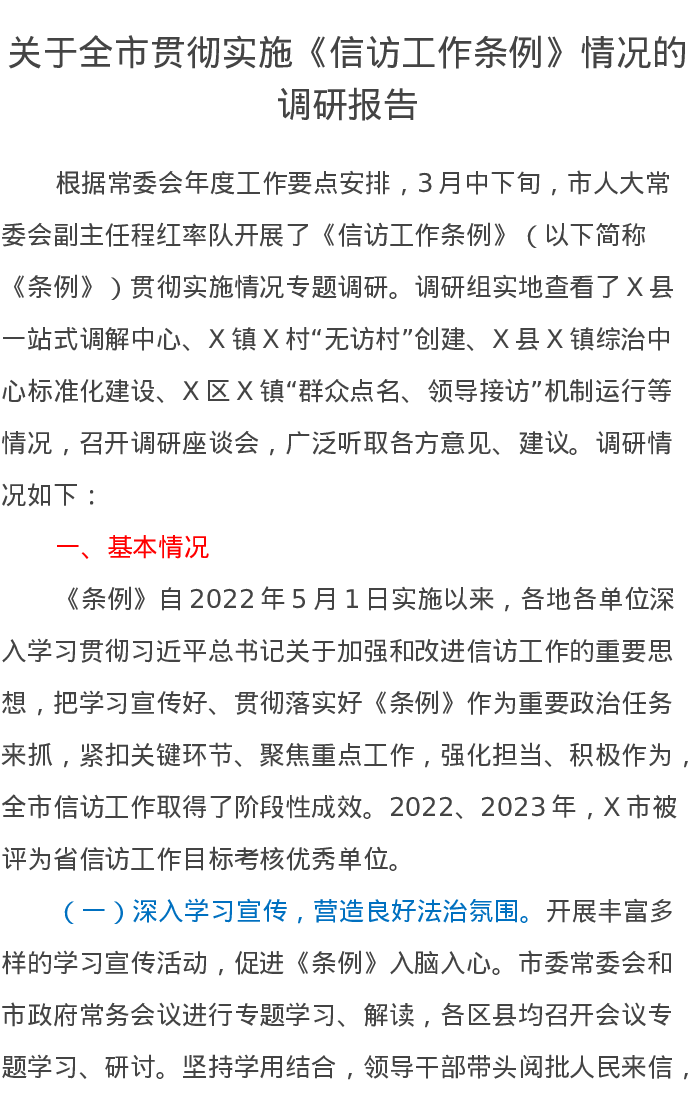 关于全市贯彻实施《信访工作条例》情况的调研报告

根据常委会年度工作要点安排，3月中下旬，市人大常委会副主任程红率队开展了《信访工作条例》（以下简称《条例》）贯彻实施情况专题调研。调研组实地查看了X县一站式调解中心、X镇X村“无访村”创建、X县X镇综治中心标准化建设、X区X镇“群众点名、领导接访”机制运行等情况，召开调研座谈会，广泛听取各方意见、建议。调研情况如下：

一、基本情况

《条例》自2022年5月1日实施以来，各地各单位深入学习贯彻习近平总书记关于加强和改进信访工作的重要思想，把学习宣传好、贯彻落实好《条例》作为重要政治任务来抓，紧扣关键环节、聚焦重点工作，强化担当、积极作为，全市信访工作取得了阶段性成效。2022、2023年，X市被评为省信访工作目标考核优秀单位。

（一）深入学习宣传，营造良好法治氛围。开展丰富多样的学习宣传活动，促进《条例》入脑入心。市委常委会和市政府常务会议进行专题学习、解读，各区县均召开会议专题学习、研讨。坚持学用结合，领导干部带头阅批人民来信，